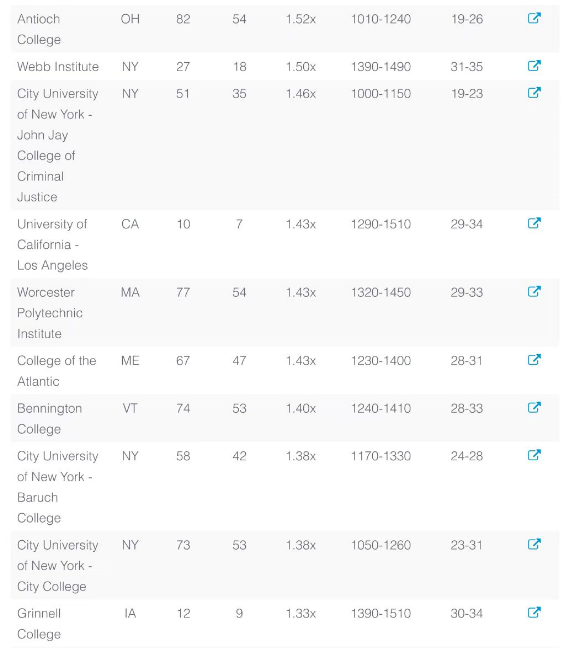 | | | | | | | | |
|---|---|---|---|---|---|---|---|
| Antioch College | OH | 82 | 54 | 1.52x | 1010-1240 | 19-26 | |
| Webb Institute | NY | 27 | 18 | 1.50x | 1390-1490 | 31-35 | |
| City University of New York - John Jay College of Criminal Justice | NY | 51 | 35 | 1.46x | 1000-1150 | 19-23 | |
| University of California - Los Angeles | CA | 10 | 7 | 1.43x | 1290-1510 | 29-34 | |
| Worcester Polytechnic Institute | MA | 77 | 54 | 1.43x | 1320-1450 | 29-33 | |
| College of the Atlantic | ME | 67 | 47 | 1.43x | 1230-1400 | 28-31 | |
| Bennington College | VT | 74 | 53 | 1.40x | 1240-1410 | 28-33 | |
| City University of New York - Baruch College | NY | 58 | 42 | 1.38x | 1170-1330 | 24-28 | |
| City University of New York - City College | NY | 73 | 53 | 1.38x | 1050-1260 | 23-31 | |
| Grinnell College | IA | 12 | 9 | 1.33x | 1390-1510 | 30-34 | |